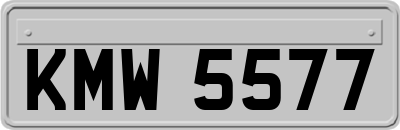 KMW 5577